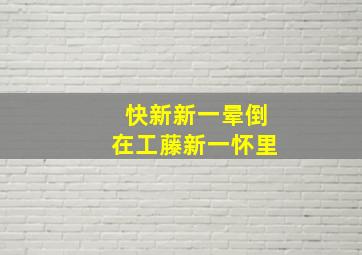 快新新一晕倒
在工藤新一怀里